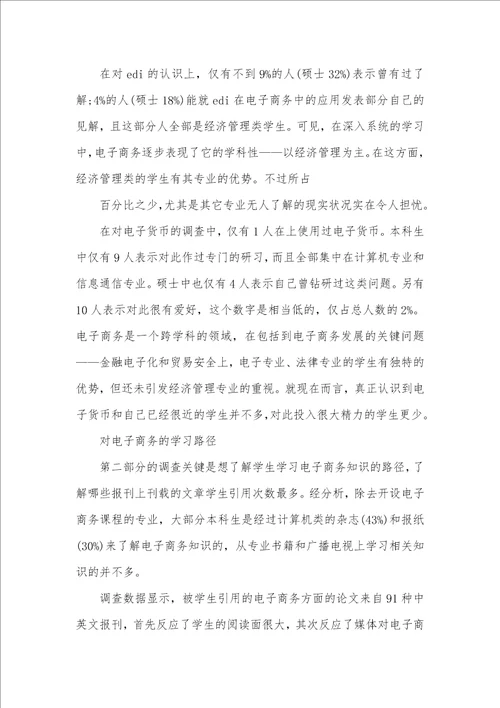 在对 edi 的认识上，仅有不到 9%的人(硕士 32%)表示曾有过了解;4%的人(硕士 18%)能就 edi 在电子商务中的应用发表部分自己的见解，且这部分人全部是经济管理类学生。可见，在深入系统的学习中，电子商务逐步表现了它的学科性——以经济管理为主。在这方面，经济管理类的学生有其专业的优势。不过所占

百分比之少，尤其是其它专业无人了解的现实状况实在令人担忧。

在对电子货币的调查中，仅有 1 人在上使用过电子货币。本科生中仅有 9 人表示对此作过专门的研习，而且全部集中在计算机专业和信息通信专业。硕士中也仅有 4 人表示自己曾钻研过这类问题。另有 10 人表示对此很有爱好，这个数字是相当低的，仅占总人数的 2%。电子商务是一个跨学科的领域，在包括到电子商务发展的关键问题——金融电子化和贸易安全上，电子专业、法律专业的学生有独特的优势，但还未引发经济管理专业的重视。就现在而言，真正认识到电子货币和自己已经很近的学生并不多，对此投入很大精力的学生更少。

对电子商务的学习路径

第二部分的调查关键是想了解学生学习电子商务知识的路径，了解哪些报刊上刊载的文章学生引用次数最多。经分析，除去开设电子商务课程的专业，大部分本科生是经过计算机类的杂志(43%)和报纸(30%)来了解电子商务知识的，从专业书籍和广播电视上学习相关知识的并不多。

调查数据显示，被学生引用的电子商务方面的论文来自 91 种中英文报刊，首先反应了学生的阅读面很大，其次反应了媒体对电子商